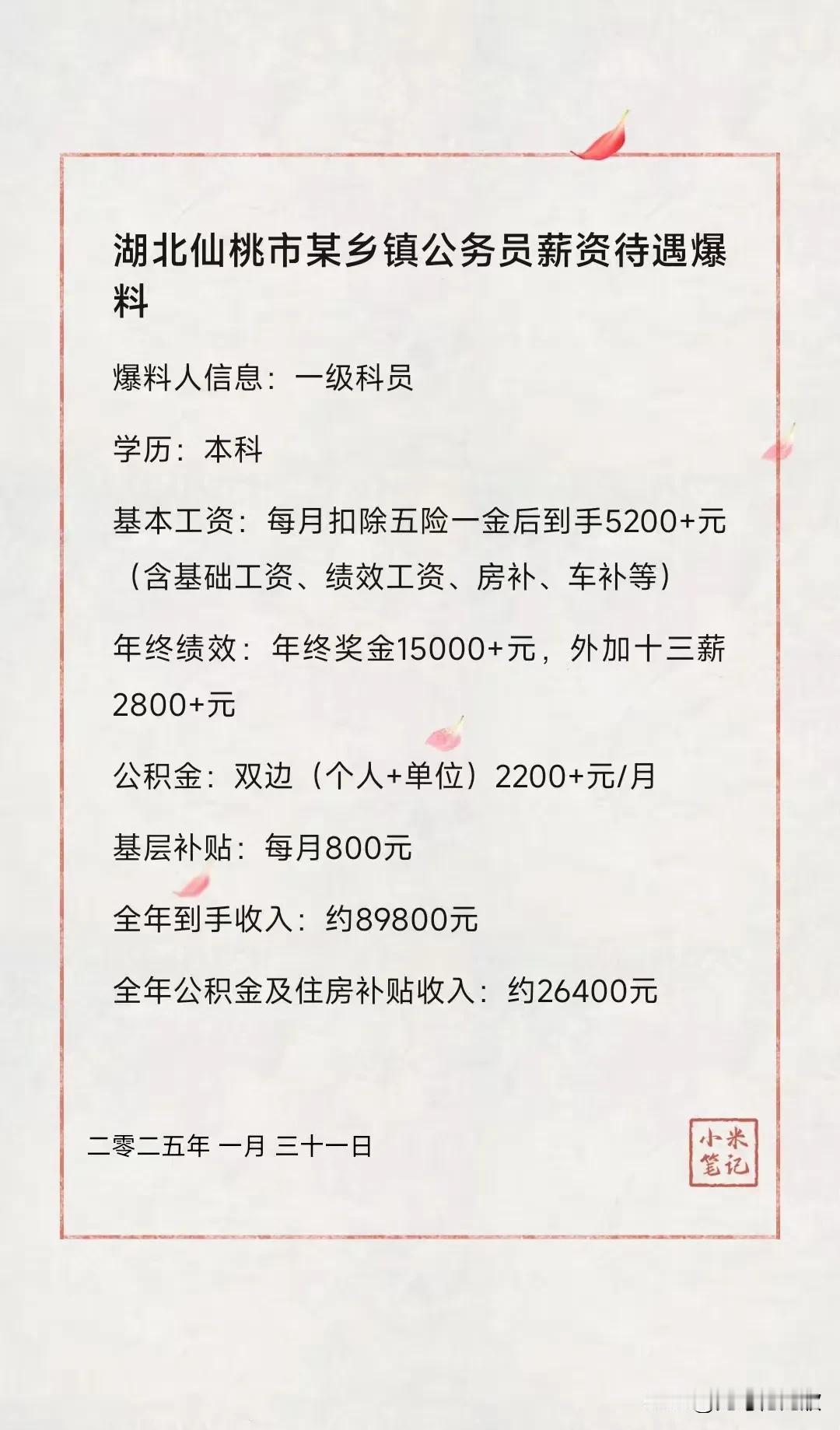 湖北仙桃市某乡镇公务员薪资待遇爆料

爆料人信息：一级科员

学历：本科

基本工资：每月扣除五险一金后到手5200+元（含基础工资、绩效工资、房补、车补等）

年终绩效：年终奖金15000+元，外加十三薪2800+元

公积金：双边（个人+单位）2200+元/月

基层补贴：每月800元

全年到手收入：约89800元

全年公积金及住房补贴收入：约26400元

二零二五年 一月 三十一日

小米笔记